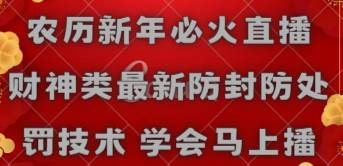 农历新年必火直播
财神类最新防封防处
罚技术 学会马上播